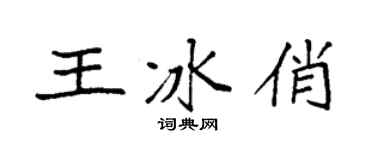 王冰俏

词典网